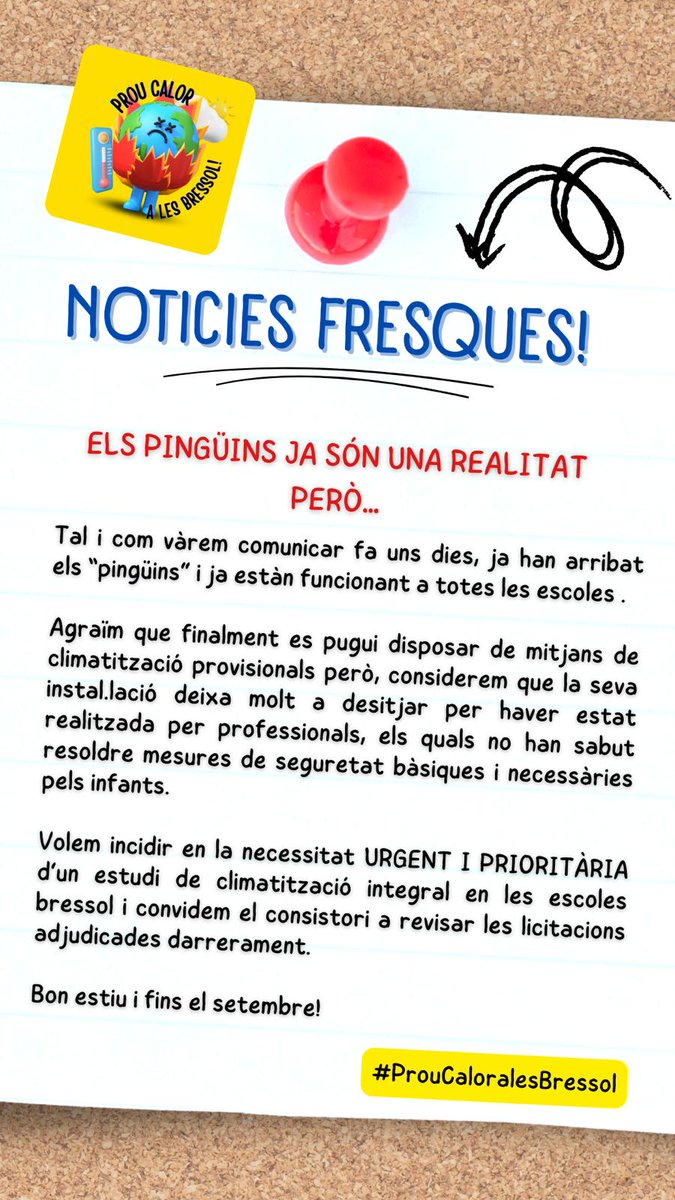 PROU CALOR A LES BRESSOL!

NOTICIES FRESQUES!

ELS PINGÜINS JA SÓN UNA REALITAT PERÒ...

Tal i com vàrem comunicar fa uns dies, ja han arribat els "pingüins" i ja estàn funcionant a totes les escoles .

Agraïm que finalment es pugui disposar de mitjans de climatització provisionals però, considerem que la seva instal.lació deixa molt a desitjar per haver estat realitzada per professionals, els quals no han sabut resoldre mesures de seguretat bàsiques i necessàries pels infants.

Volem incidir en la necessitat URGENT I PRIORITÀRIA d'un estudi de climatització integral en les escoles bressol i convidem el consistori a revisar les licitacions adjudicades darrerament.

Bon estiu i fins el setembre!

#ProuCaloralesBressol